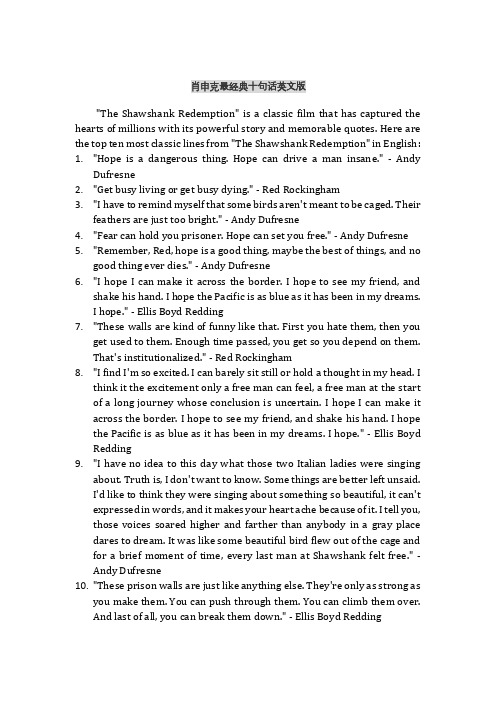 肖申克最经典十句话英文版

"The Shawshank Redemption" is a classic film that has captured the hearts of millions with its powerful story and memorable quotes. Here are the top ten most classic lines from "The Shawshank Redemption" in English:

1. "Hope is a dangerous thing. Hope can drive a man insane." - Andy Dufresne
2. "Get busy living or get busy dying." - Red Rockingham
3. "I have to remind myself that some birds aren't meant to be caged. Their feathers are just too bright." - Andy Dufresne
4. "Fear can hold you prisoner. Hope can set you free." - Andy Dufresne
5. "Remember, Red, hope is a good thing, maybe the best of things, and no good thing ever dies." - Andy Dufresne
6. "I hope I can make it across the border. I hope to see my friend, and shake his hand. I hope the Pacific is as blue as it has been in my dreams. I hope." - Ellis Boyd Redding
7. "These walls are kind of funny like that. First you hate them, then you get used to them. Enough time passed, you get so you depend on them. That's institutionalized." - Red Rockingham
8. "I find I'm so excited. I can barely sit still or hold a thought in my head. I think it the excitement only a free man can feel, a free man at the start of a long journey whose conclusion is uncertain. I hope I can make it across the border. I hope to see my friend, and shake his hand. I hope the Pacific is as blue as it has been in my dreams. I hope." - Ellis Boyd Redding
9. "I have no idea to this day what those two Italian ladies were singing about. Truth is, I don't want to know. Some things are better left unsaid. I'd like to think they were singing about something so beautiful, it can't expressed in words, and it makes your heart ache because of it. I tell you, those voices soared higher and farther than anybody in a gray place dares to dream. It was like some beautiful bird flew out of the cage and for a brief moment of time, every last man at Shawshank felt free." - Andy Dufresne
10. "These prison walls are just like anything else. They're only as strong as you make them. You can push through them. You can climb them over. And last of all, you can break them down." - Ellis Boyd Redding